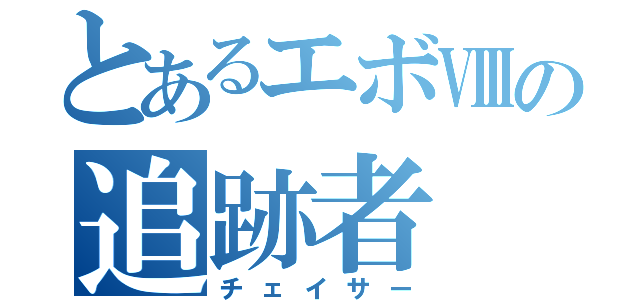 とあるエボⅧの
追跡者
チェイサー